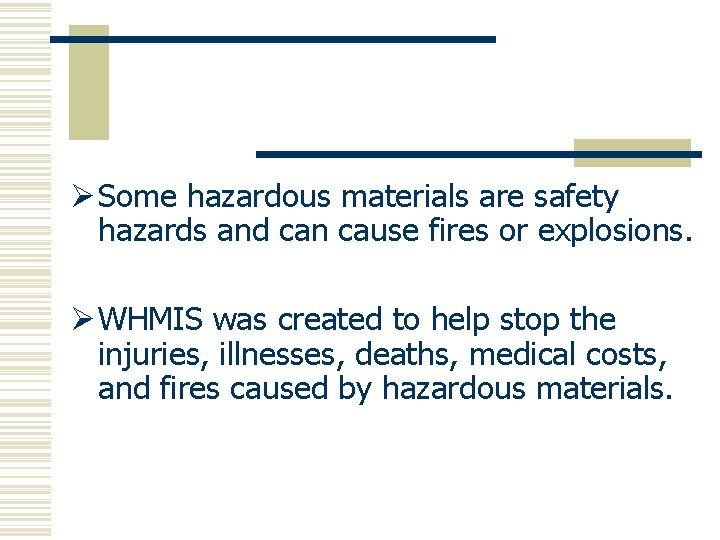 ➢ Some hazardous materials are safety hazards and can cause fires or explosions.

➢ WHMIS was created to help stop the injuries, illnesses, deaths, medical costs, and fires caused by hazardous materials.